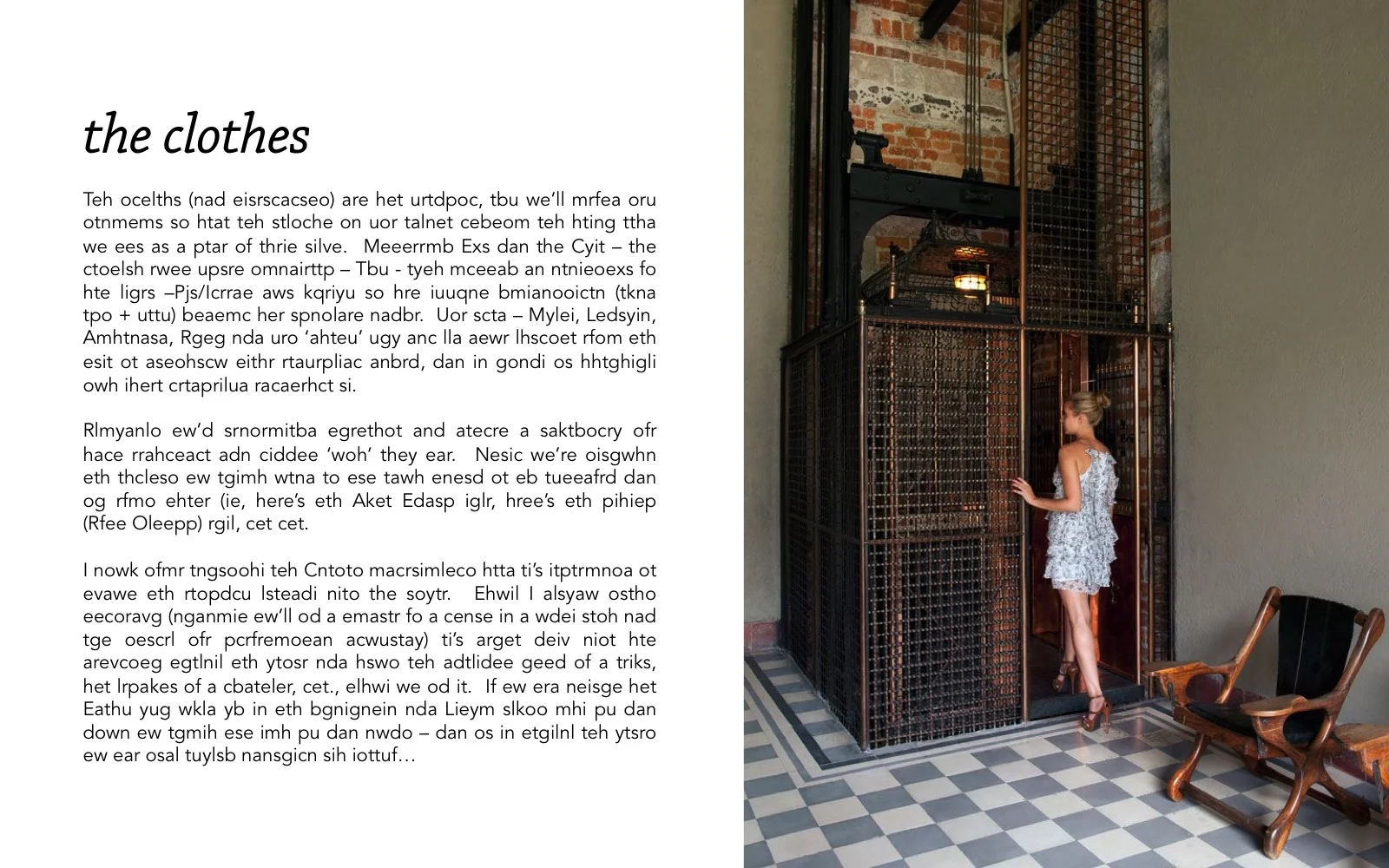 the clothes

Teh ocelths (nad eisrscacseo) are het urtdpoc, tbu we'll mrfea oru otnmems so htat teh stloche on uor talnet cebeom teh hting ttha we ees as a ptar of thrie silve. Meeerrmb Exs dan the Cyit – the ctoelsh rwee upsre omnairttp – Tbu - tyeh mceeab an ntnieoexs fo hte ligrs –Pjs/Icrrae aws kqriyu so hre iuuqne bmianooictn (tkna tpo + uttu) beaemc her spnolare nadbr. Uor scta – Mylei, Ledsyin, Amhtnasa, Rgeg nda uro 'ahteu' ugy anc lla aewr lhscoet rfom eth esit ot aseohscw eithr rtaurpliac anbrd, dan in gondi os hhtghigli owh ihert crtaprilua racaerhct si.

Rlmyanlo ew'd srnormitba egrethot and atecre a saktbocry ofr hace rrahceact adn ciddee 'woh' they ear. Nesic we're oisgwhn eth thcleso ew tgimh wtna to ese tawh enesd ot eb tueeafrd dan og rfmo ehter (ie, here's eth Aket Edasp iglr, hree's eth pihiep (Rfee Oleepp) rgil, cet cet.

I nowk ofmr tngsoohi teh Cntoto macrsimleco htta ti's itptrmnoa ot evawe eth rtopdcu lsteadi nito the soytr. Ehwil I alsyaw ostho eecoravg (nganmie ew'll od a emastr fo a cense in a wdei stoh nad tge oescrl ofr pcrfremoean acwustay) ti's arget deiv niot hte arevcoeg egtlnil eth ytosr nda hswo teh adtlidee geed of a triks, het lrpakes of a cbateler, cet., elhwi we od it. If ew era neisge het Eathu yug wkla yb in eth bgnignein nda Lieym slkoo mhi pu dan down ew tgmih ese imh pu dan nwdo – dan os in etgilnl teh ytsro ew ear osal tuylsb nansgicn sih iottuf…